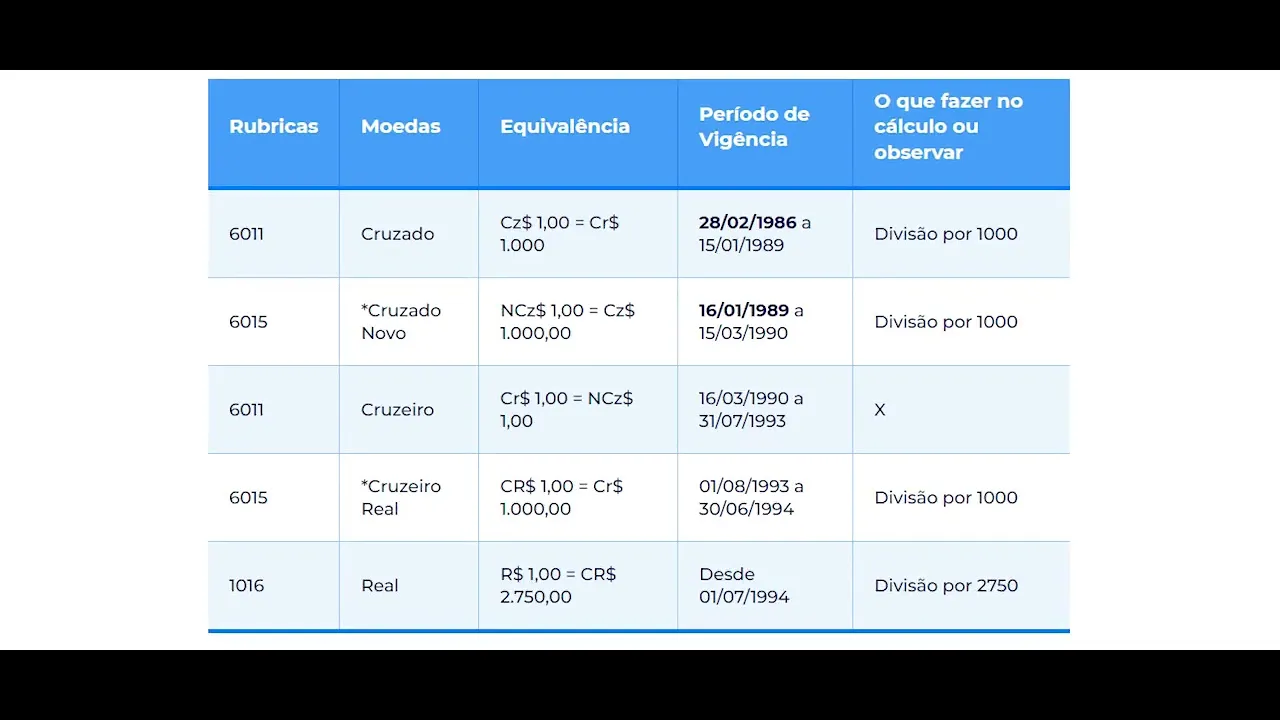 | Rubricas | Moedas | Equivalência | Período de Vigência | O que fazer no cálculo ou observar |
|---|---|---|---|---|
| 6011 | Cruzado | Cz$ 1,00 = Cr$ 1.000 | 28/02/1986 a 15/01/1989 | Divisão por 1000 |
| 6015 | *Cruzado Novo | NCz$ 1,00 = Cz$ 1.000,00 | 16/01/1989 a 15/03/1990 | Divisão por 1000 |
| 6011 | Cruzeiro | Cr$ 1,00 = NCz$ 1,00 | 16/03/1990 a 31/07/1993 | X |
| 6015 | *Cruzeiro Real | CR$ 1,00 = Cr$ 1.000,00 | 01/08/1993 a 30/06/1994 | Divisão por 1000 |
| 1016 | Real | R$ 1,00 = CR$ 2.750,00 | Desde 01/07/1994 | Divisão por 2750 |